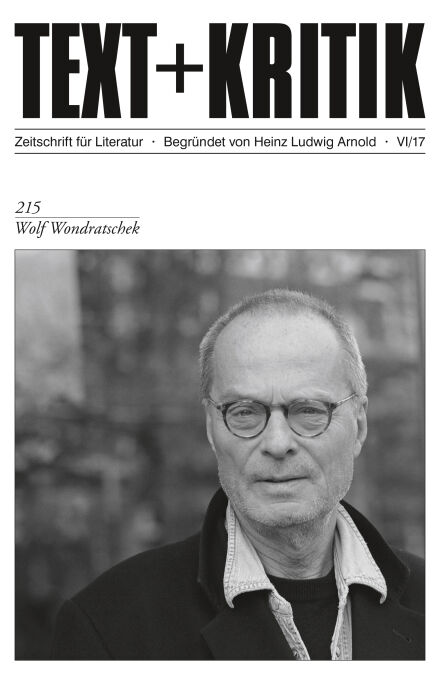 TEXT+KRITIK

Zeitschrift für Literatur · Begründet von Heinz Ludwig Arnold · VI/17

215

Wolf Wondratschek